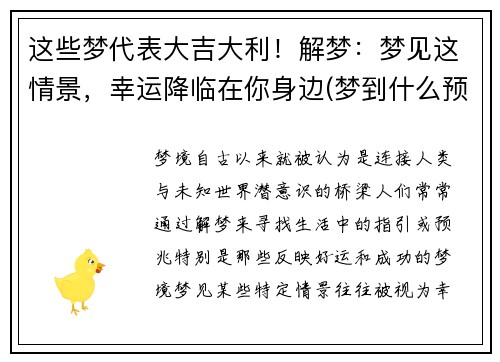 这些梦代表大吉大利！解梦：梦见这情景，幸运降临在你身边(梦到什么预

梦境自古以来就被认为是连接人类与未知世界潜意识的桥梁人们常常通过解梦来寻找生活中的指引或预兆特别是那些反映好运和成功的梦境梦见某些特定情景往往被视为幸